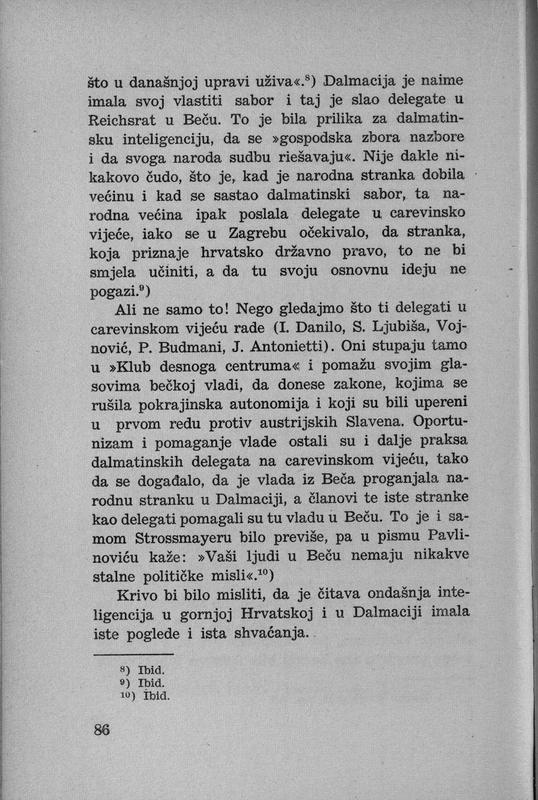 što u današnjoj upravi uživa«.$^{8}$) Dalmacija je naime imala svoj vlastiti sabor i taj je slao delegate u Reichsrat u Beču. To je bila prilika za dalmatinsku inteligenciju, da se »gospodska zbora nazbore i da svoga naroda sudbu riešavaju«. Nije dakle nikakovo čudo, što je, kad je narodna stranka dobila većinu i kad se sastao dalmatinski sabor, ta narodna većina ipak poslala delegate u carevinsko vijeće, iako se u Zagrebu očekivalo, da stranka, koja priznaje hrvatsko državno pravo, to ne bi smjela učiniti, a da tu svoju osnovnu ideju ne pogazi.$^{9}$)

Ali ne samo to! Nego gledajmo što ti delegati u carevinskom vijeću rade (I. Danilo, S. Ljubiša, Vojnović, P. Budmani, J. Antonietti). Oni stupaju tamo u »Klub desnoga centruma« i pomažu svojim glasovima bečkoj vladi, da donese zakone, kojima se rušila pokrajinska autonomija i koji su bili upereni u prvom redu protiv austrijskih Slavena. Oportunizam i pomaganje vlade ostali su i dalje praksa dalmatinskih delegata na carevinskom vijeću, tako da se događalo, da je vlada iz Beča proganjala narodnu stranku u Dalmaciji, a članovi te iste stranke kao delegati pomagali su tu vladu u Beču. To je i samom Strossmayeru bilo previše, pa u pismu Pavlinoviću kaže: »Vaši ljudi u Beču nemaju nikakve stalne političke misli«.$^{10}$)

Krivo bi bilo misliti, da je čitava ondašnja inteligencija u gornjoj Hrvatskoj i u Dalmaciji imala iste poglede i ista shvaćanja.

$^{8}$) Ibid.
$^{9}$) Ibid.
$^{10}$) Ibid.

86